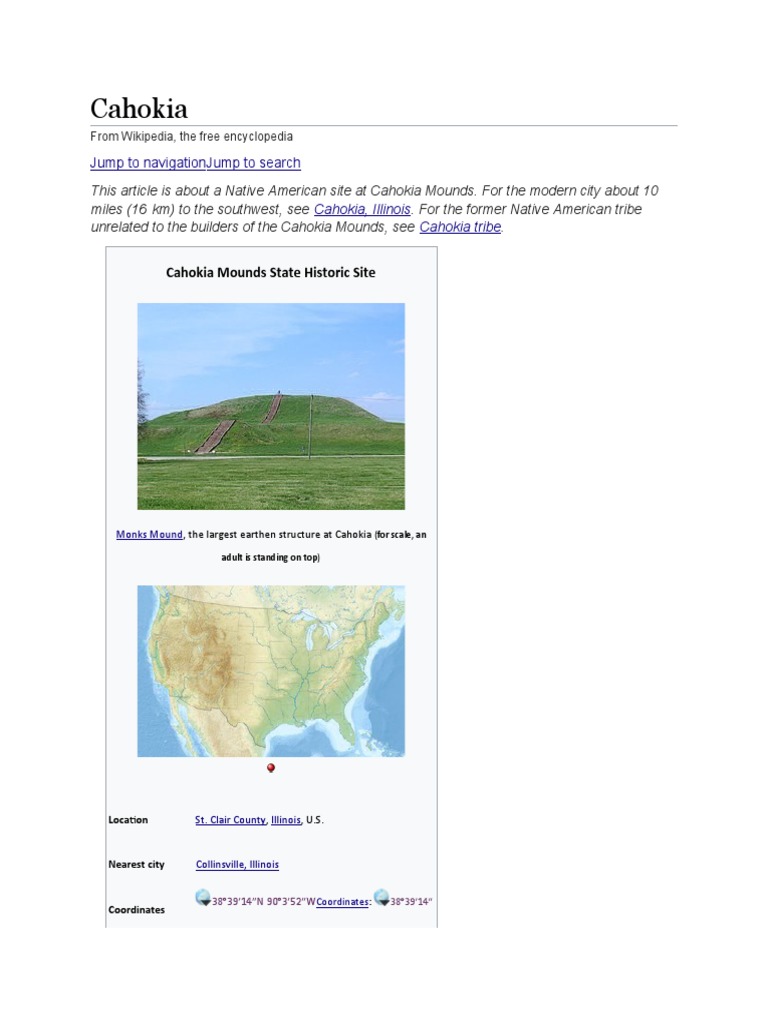 Cahokia

From Wikipedia, the free encyclopedia

Jump to navigationJump to search

This article is about a Native American site at Cahokia Mounds. For the modern city about 10 miles (16 km) to the southwest, see Cahokia, Illinois. For the former Native American tribe unrelated to the builders of the Cahokia Mounds, see Cahokia tribe.

Cahokia Mounds State Historic Site

Monks Mound, the largest earthen structure at Cahokia (for scale, an adult is standing on top)

| | |
|---|---|
| Location | St. Clair County, Illinois, U.S. |
| Nearest city | Collinsville, Illinois |
| Coordinates | 38°39′14″N 90°3′52″WCoordinates: 38°39′14″ |